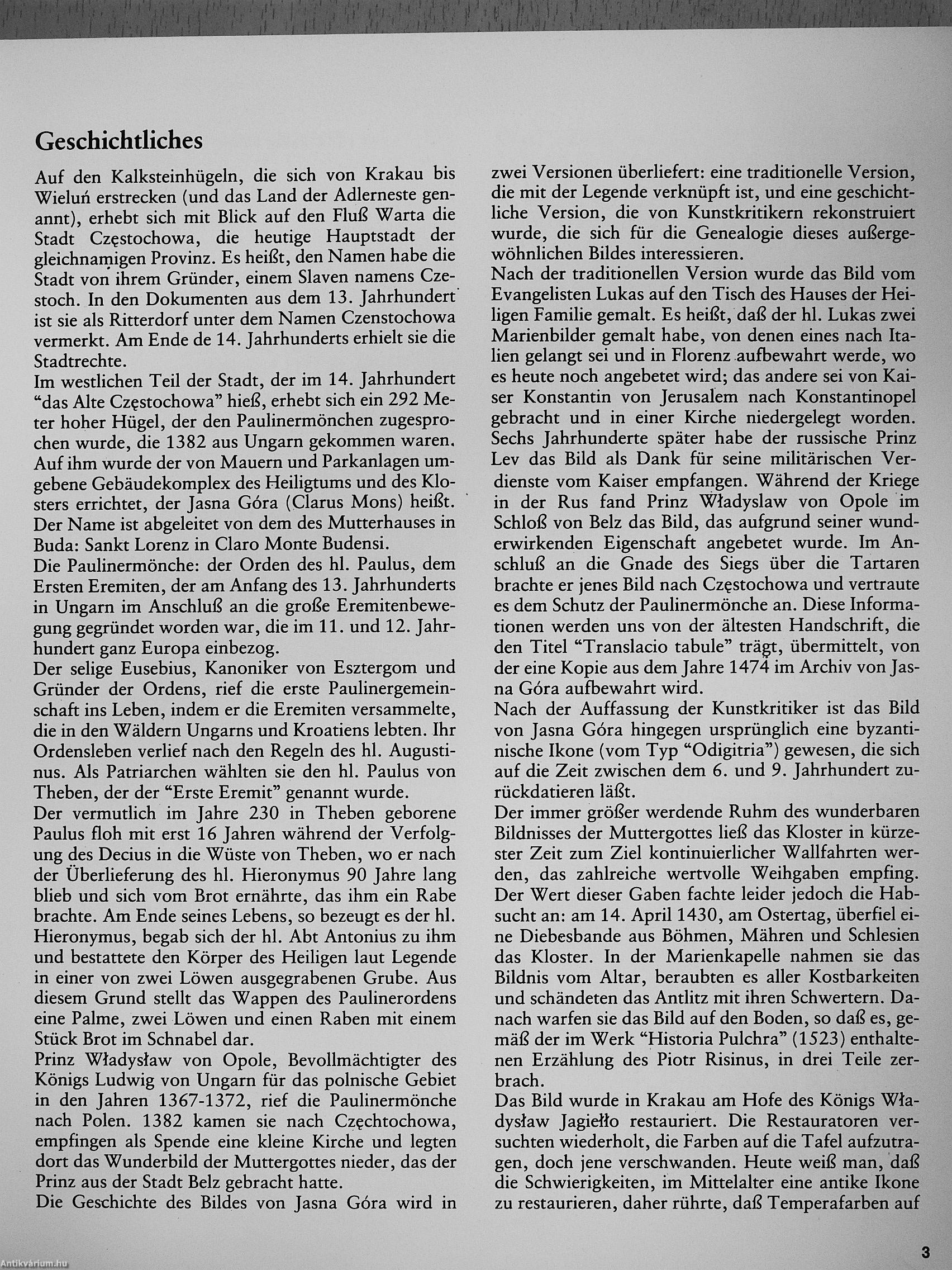 Geschichtliches

Auf den Kalksteinhügeln, die sich von Krakau bis Wieluń erstrecken (und das Land der Adlerneste genannt), erhebt sich mit Blick auf den Fluß Warta die Stadt Częstochowa, die heutige Hauptstadt der gleichnamigen Provinz. Es heißt, den Namen habe die Stadt von ihrem Gründer, einem Slaven namens Czestoch. In den Dokumenten aus dem 13. Jahrhundert ist sie als Ritterdorf unter dem Namen Czenstochowa vermerkt. Am Ende de 14. Jahrhunderts erhielt sie die Stadtrechte.
Im westlichen Teil der Stadt, der im 14. Jahrhundert "das Alte Częstochowa" hieß, erhebt sich ein 292 Meter hoher Hügel, der den Paulinermönchen zugesprochen wurde, die 1382 aus Ungarn gekommen waren. Auf ihm wurde der von Mauern und Parkanlagen umgebene Gebäudekomplex des Heiligtums und des Klosters errichtet, der Jasna Góra (Clarus Mons) heißt. Der Name ist abgeleitet von dem des Mutterhauses in Buda: Sankt Lorenz in Claro Monte Budensi.
Die Paulinermönche: der Orden des hl. Paulus, dem Ersten Eremiten, der am Anfang des 13. Jahrhunderts in Ungarn im Anschluß an die große Eremitenbewegung gegründet worden war, die im 11. und 12. Jahrhundert ganz Europa einbezog.
Der selige Eusebius, Kanoniker von Esztergom und Gründer der Ordens, rief die erste Paulinergemeinschaft ins Leben, indem er die Eremiten versammelte, die in den Wäldern Ungarns und Kroatiens lebten. Ihr Ordensleben verlief nach den Regeln des hl. Augustinus. Als Patriarchen wählten sie den hl. Paulus von Theben, der der "Erste Eremit" genannt wurde.
Der vermutlich im Jahre 230 in Theben geborene Paulus floh mit erst 16 Jahren während der Verfolgung des Decius in die Wüste von Theben, wo er nach der Überlieferung des hl. Hieronymus 90 Jahre lang blieb und sich vom Brot ernährte, das ihm ein Rabe brachte. Am Ende seines Lebens, so bezeugt es der hl. Hieronymus, begab sich der hl. Abt Antonius zu ihm und bestattete den Körper des Heiligen laut Legende in einer von zwei Löwen ausgegrabenen Grube. Aus diesem Grund stellt das Wappen des Paulinerordens eine Palme, zwei Löwen und einen Raben mit einem Stück Brot im Schnabel dar.
Prinz Władysław von Opole, Bevollmächtigter des Königs Ludwig von Ungarn für das polnische Gebiet in den Jahren 1367-1372, rief die Paulinermönche nach Polen. 1382 kamen sie nach Częchtochowa, empfingen als Spende eine kleine Kirche und legten dort das Wunderbild der Muttergottes nieder, das der Prinz aus der Stadt Belz gebracht hatte.
Die Geschichte des Bildes von Jasna Góra wird in zwei Versionen überliefert: eine traditionelle Version, die mit der Legende verknüpft ist, und eine geschichtliche Version, die von Kunstkritikern rekonstruiert wurde, die sich für die Genealogie dieses außergewöhnlichen Bildes interessieren.
Nach der traditionellen Version wurde das Bild vom Evangelisten Lukas auf den Tisch des Hauses der Heiligen Familie gemalt. Es heißt, daß der hl. Lukas zwei Marienbilder gemalt habe, von denen eines nach Italien gelangt sei und in Florenz aufbewahrt werde, wo es heute noch angebetet wird; das andere sei von Kaiser Konstantin von Jerusalem nach Konstantinopel gebracht und in einer Kirche niedergelegt worden. Sechs Jahrhunderte später habe der russische Prinz Lev das Bild als Dank für seine militärischen Verdienste vom Kaiser empfangen. Während der Kriege in der Rus fand Prinz Władyslaw von Opole im Schloß von Belz das Bild, das aufgrund seiner wunderwirkenden Eigenschaft angebetet wurde. Im Anschluß an die Gnade des Siegs über die Tartaren brachte er jenes Bild nach Częstochowa und vertraute es dem Schutz der Paulinermönche an. Diese Informationen werden uns von der ältesten Handschrift, die den Titel "Translacio tabule" trägt, übermittelt, von der eine Kopie aus dem Jahre 1474 im Archiv von Jasna Góra aufbewahrt wird.
Nach der Auffassung der Kunstkritiker ist das Bild von Jasna Góra hingegen ursprünglich eine byzantinische Ikone (vom Typ "Odigitria") gewesen, die sich auf die Zeit zwischen dem 6. und 9. Jahrhundert zurückdatieren läßt.
Der immer größer werdende Ruhm des wunderbaren Bildnisses der Muttergottes ließ das Kloster in kürzester Zeit zum Ziel kontinuierlicher Wallfahrten werden, das zahlreiche wertvolle Weihgaben empfing. Der Wert dieser Gaben fachte leider jedoch die Habsucht an: am 14. April 1430, am Ostertag, überfiel eine Diebesbande aus Böhmen, Mähren und Schlesien das Kloster. In der Marienkapelle nahmen sie das Bildnis vom Altar, beraubten es aller Kostbarkeiten und schändeten das Antlitz mit ihren Schwertern. Danach warfen sie das Bild auf den Boden, so daß es, gemäß der im Werk "Historia Pulchra" (1523) enthaltenen Erzählung des Piotr Risinus, in drei Teile zerbrach.
Das Bild wurde in Krakau am Hofe des Königs Władysław Jagiełło restauriert. Die Restauratoren versuchten wiederholt, die Farben auf die Tafel aufzutragen, doch jene verschwanden. Heute weiß man, daß die Schwierigkeiten, im Mittelalter eine antike Ikone zu restaurieren, daher rührte, daß Temperafarben auf

3

Antikvárium.hu